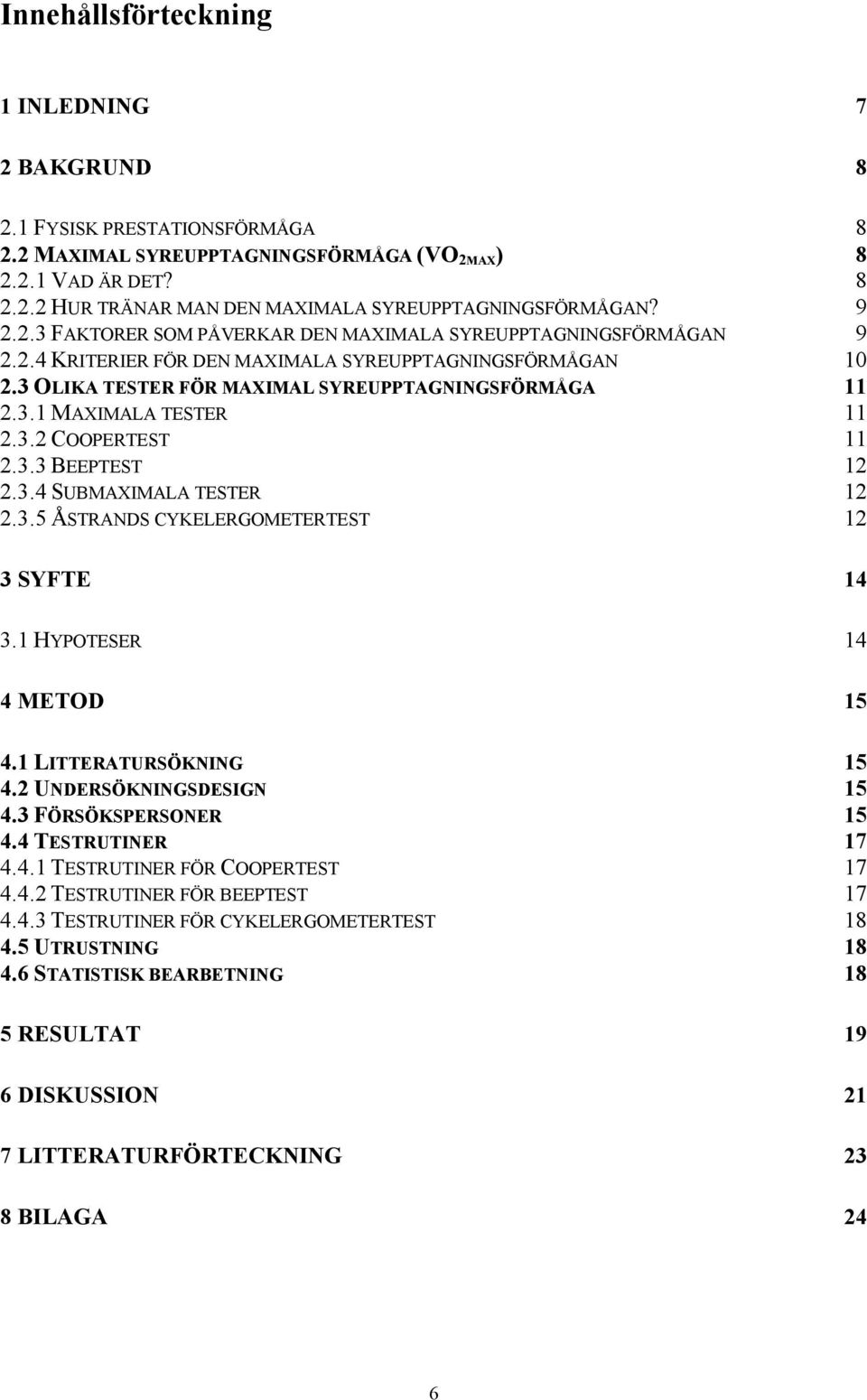 Innehållsförteckning

1 INLEDNING 7

2 BAKGRUND 8

2.1 FYSISK PRESTATIONSFÖRMÅGA 8
2.2 MAXIMAL SYREUPPTAGNINGSFÖRMÅGA ($VO_{2MAX}$) 8
2.2.1 VAD ÄR DET? 8
2.2.2 HUR TRÄNAR MAN DEN MAXIMALA SYREUPPTAGNINGSFÖRMÅGAN? 9
2.2.3 FAKTORER SOM PÅVERKAR DEN MAXIMALA SYREUPPTAGNINGSFÖRMÅGAN 9
2.2.4 KRITERIER FÖR DEN MAXIMALA SYREUPPTAGNINGSFÖRMÅGAN 10
2.3 OLIKA TESTER FÖR MAXIMAL SYREUPPTAGNINGSFÖRMÅGA 11
2.3.1 MAXIMALA TESTER 11
2.3.2 COOPERTEST 11
2.3.3 BEEPTEST 12
2.3.4 SUBMAXIMALA TESTER 12
2.3.5 ÅSTRANDS CYKELERGOMETERTEST 12

3 SYFTE 14

3.1 HYPOTESER 14

4 METOD 15

4.1 LITTERATURSÖKNING 15
4.2 UNDERSÖKNINGSDESIGN 15
4.3 FÖRSÖKSPERSONER 15
4.4 TESTRUTINER 17
4.4.1 TESTRUTINER FÖR COOPERTEST 17
4.4.2 TESTRUTINER FÖR BEEPTEST 17
4.4.3 TESTRUTINER FÖR CYKELERGOMETERTEST 18
4.5 UTRUSTNING 18
4.6 STATISTISK BEARBETNING 18

5 RESULTAT 19

6 DISKUSSION 21

7 LITTERATURFÖRTECKNING 23

8 BILAGA 24

6